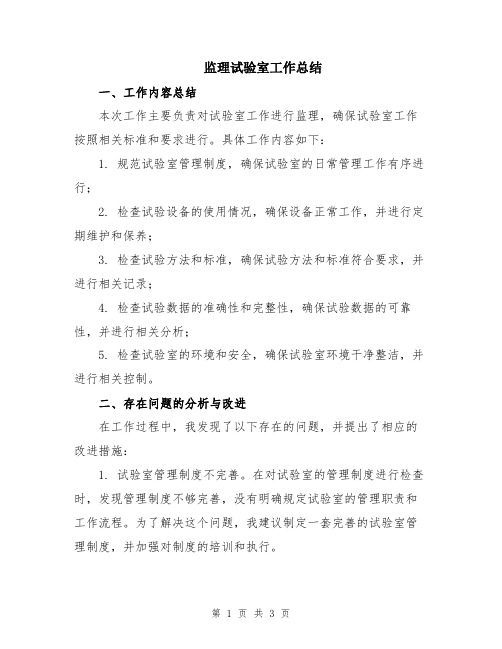 监理试验室工作总结

一、工作内容总结

本次工作主要负责对试验室工作进行监理，确保试验室工作按照相关标准和要求进行。具体工作内容如下：

1. 规范试验室管理制度，确保试验室的日常管理工作有序进行；

2. 检查试验设备的使用情况，确保设备正常工作，并进行定期维护和保养；

3. 检查试验方法和标准，确保试验方法和标准符合要求，并进行相关记录；

4. 检查试验数据的准确性和完整性，确保试验数据的可靠性，并进行相关分析；

5. 检查试验室的环境和安全，确保试验室环境干净整洁，并进行相关控制。

二、存在问题的分析与改进

在工作过程中，我发现了以下存在的问题，并提出了相应的改进措施：

1. 试验室管理制度不完善。在对试验室的管理制度进行检查时，发现管理制度不够完善，没有明确规定试验室的管理职责和工作流程。为了解决这个问题，我建议制定一套完善的试验室管理制度，并加强对制度的培训和执行。

第 1 页 共 3 页